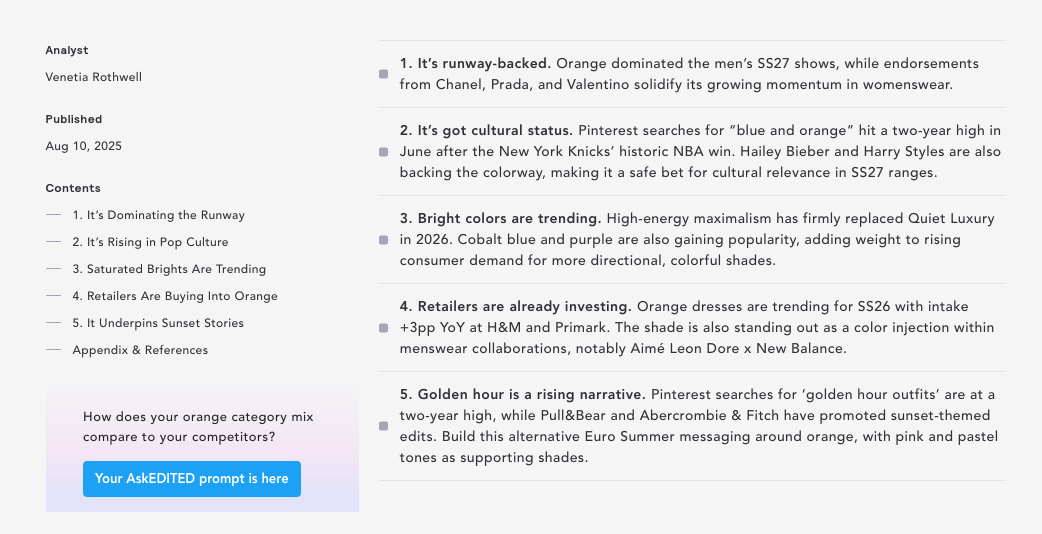 Analyst

Venetia Rothwell

Published

Aug 10, 2025

Contents

1. It's Dominating the Runway

2. It's Rising in Pop Culture

3. Saturated Brights Are Trending

4. Retailers Are Buying Into Orange

5. It Underpins Sunset Stories

Appendix & References

How does your orange category mix compare to your competitors?

Your AskEDITED prompt is here

1. It's runway-backed. Orange dominated the men's SS27 shows, while endorsements from Chanel, Prada, and Valentino solidify its growing momentum in womenswear.

2. It's got cultural status. Pinterest searches for "blue and orange" hit a two-year high in June after the New York Knicks' historic NBA win. Hailey Bieber and Harry Styles are also backing the colorway, making it a safe bet for cultural relevance in SS27 ranges.

3. Bright colors are trending. High-energy maximalism has firmly replaced Quiet Luxury in 2026. Cobalt blue and purple are also gaining popularity, adding weight to rising consumer demand for more directional, colorful shades.

4. Retailers are already investing. Orange dresses are trending for SS26 with intake +3pp YoY at H&M and Primark. The shade is also standing out as a color injection within menswear collaborations, notably Aimé Leon Dore x New Balance.

5. Golden hour is a rising narrative. Pinterest searches for 'golden hour outfits' are at a two-year high, while Pull&Bear and Abercrombie & Fitch have promoted sunset-themed edits. Build this alternative Euro Summer messaging around orange, with pink and pastel tones as supporting shades.